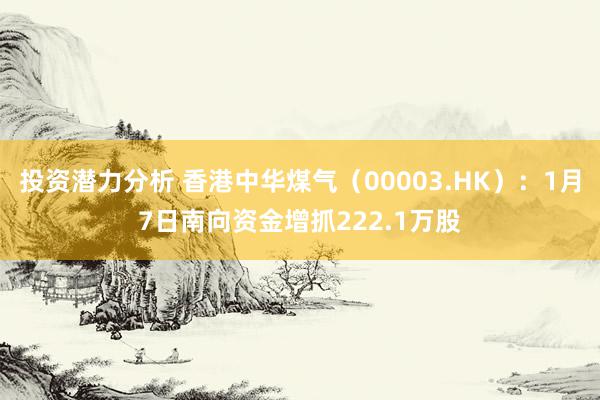 投资潜力分析 香港中华煤气（00003.HK）：1月7日南向资金增抓222.1万股